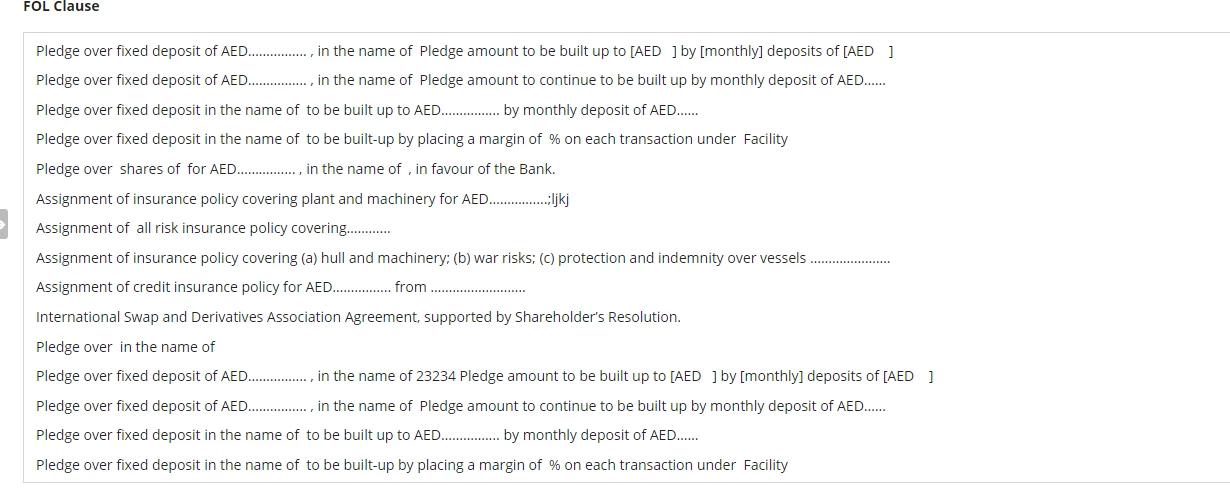 FOL Clause

Pledge over fixed deposit of AED................ , in the name of Pledge amount to be built up to [AED ] by [monthly] deposits of [AED ]

Pledge over fixed deposit of AED................ , in the name of Pledge amount to continue to be built up by monthly deposit of AED......

Pledge over fixed deposit in the name of to be built up to AED................ by monthly deposit of AED......

Pledge over fixed deposit in the name of to be built-up by placing a margin of % on each transaction under Facility

Pledge over shares of for AED................ , in the name of , in favour of the Bank.

Assignment of insurance policy covering plant and machinery for AED................;ljkj

Assignment of all risk insurance policy covering............

Assignment of insurance policy covering (a) hull and machinery; (b) war risks; (c) protection and indemnity over vessels ......................

Assignment of credit insurance policy for AED................ from ..........................

International Swap and Derivatives Association Agreement, supported by Shareholder's Resolution.

Pledge over in the name of

Pledge over fixed deposit of AED................ , in the name of 23234 Pledge amount to be built up to [AED ] by [monthly] deposits of [AED ]

Pledge over fixed deposit of AED................ , in the name of Pledge amount to continue to be built up by monthly deposit of AED......

Pledge over fixed deposit in the name of to be built up to AED................ by monthly deposit of AED......

Pledge over fixed deposit in the name of to be built-up by placing a margin of % on each transaction under Facility